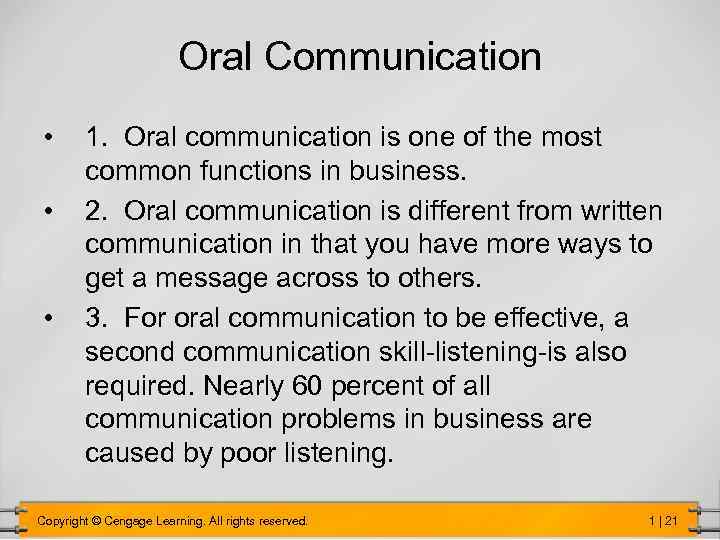 Oral Communication

• 1. Oral communication is one of the most common functions in business.

• 2. Oral communication is different from written communication in that you have more ways to get a message across to others.

• 3. For oral communication to be effective, a second communication skill-listening-is also required. Nearly 60 percent of all communication problems in business are caused by poor listening.

Copyright © Cengage Learning. All rights reserved.

1 | 21